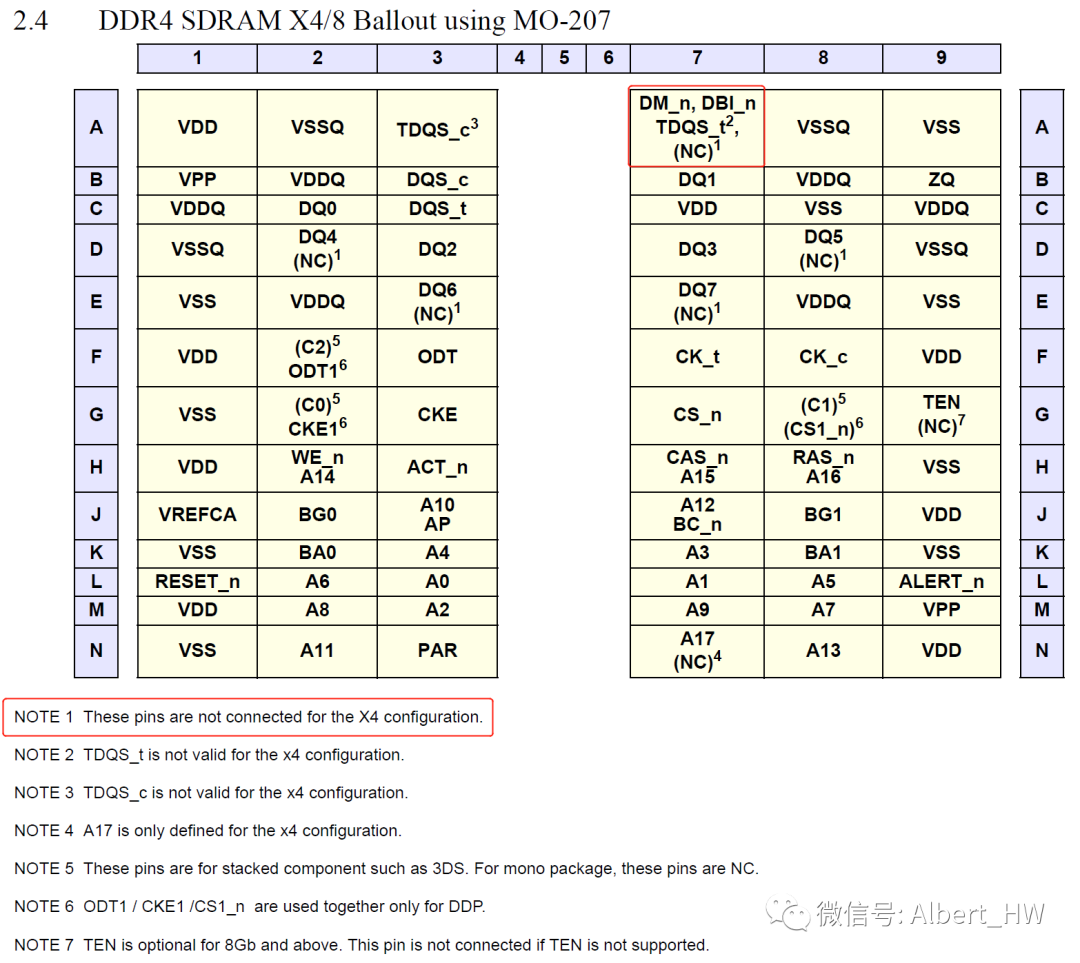 2.4 DDR4 SDRAM X4/8 Ballout using MO-207

| | 1 | 2 | 3 | 4 | 5 | 6 | 7 | 8 | 9 | |
|---|---|---|---|---|---|---|---|---|---|---|
| A | VDD | VSSQ | TDQS_c$^3$ | | | | DM_n, DBI_n TDQS_t$^2$, (NC)$^1$ | VSSQ | VSS | A |
| B | VPP | VDDQ | DQS_c | | | | DQ1 | VDDQ | ZQ | B |
| C | VDDQ | DQ0 | DQS_t | | | | VDD | VSS | VDDQ | C |
| D | VSSQ | DQ4 (NC)$^1$ | DQ2 | | | | DQ3 | DQ5 (NC)$^1$ | VSSQ | D |
| E | VSS | VDDQ | DQ6 (NC)$^1$ | | | | DQ7 (NC)$^1$ | VDDQ | VSS | E |
| F | VDD | (C2)$^5$ ODT1$^6$ | ODT | | | | CK_t | CK_c | VDD | F |
| G | VSS | (C0)$^5$ CKE1$^6$ | CKE | | | | CS_n | (C1)$^5$ (CS1_n)$^6$ | TEN (NC)$^7$ | G |
| H | VDD | WE_n A14 | ACT_n | | | | CAS_n A15 | RAS_n A16 | VSS | H |
| J | VREFCA | BG0 | A10 AP | | | | A12 BC_n | BG1 | VDD | J |
| K | VSS | BA0 | A4 | | | | A3 | BA1 | VSS | K |
| L | RESET_n | A6 | A0 | | | | A1 | A5 | ALERT_n | L |
| M | VDD | A8 | A2 | | | | A9 | A7 | VPP | M |
| N | VSS | A11 | PAR | | | | A17 (NC)$^4$ | A13 | VDD | N |

NOTE 1 These pins are not connected for the X4 configuration.

NOTE 2 TDQS_t is not valid for the x4 configuration.

NOTE 3 TDQS_c is not valid for the x4 configuration.

NOTE 4 A17 is only defined for the x4 configuration.

NOTE 5 These pins are for stacked component such as 3DS. For mono package, these pins are NC.

NOTE 6 ODT1 / CKE1 /CS1_n are used together only for DDP.

NOTE 7 TEN is optional for 8Gb and above. This pin is not connected if TEN is not supported.

微信号: Albert_HW